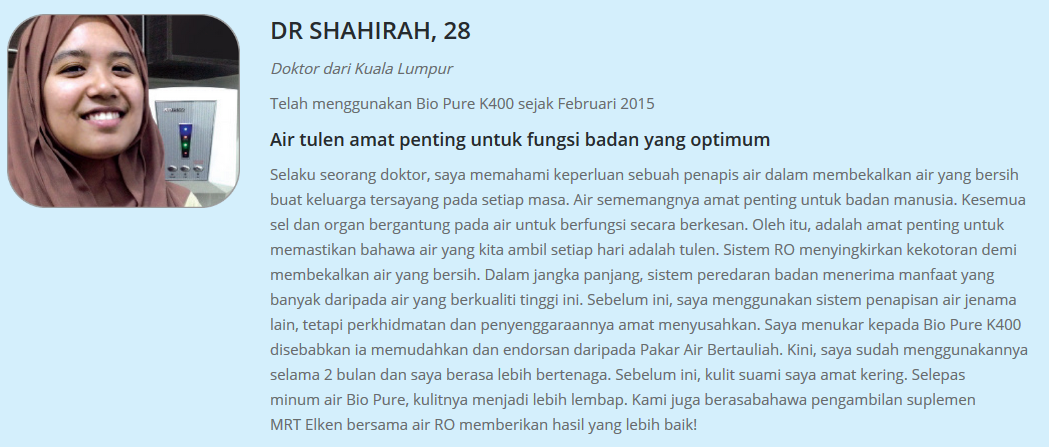 DR SHAHIRAH, 28

Doktor dari Kuala Lumpur

Telah menggunakan Bio Pure K400 sejak Februari 2015

Air tulen amat penting untuk fungsi badan yang optimum

Selaku seorang doktor, saya memahami keperluan sebuah penapis air dalam membekalkan air yang bersih buat keluarga tersayang pada setiap masa. Air sememangnya amat penting untuk badan manusia. Kesemua sel dan organ bergantung pada air untuk berfungsi secara berkesan. Oleh itu, adalah amat penting untuk memastikan bahawa air yang kita ambil setiap hari adalah tulen. Sistem RO menyingkirkan kekotoran demi membekalkan air yang bersih. Dalam jangka panjang, sistem peredaran badan menerima manfaat yang banyak daripada air yang berkualiti tinggi ini. Sebelum ini, saya menggunakan sistem penapisan air jenama lain, tetapi perkhidmatan dan penyenggaraannya amat menyusahkan. Saya menukar kepada Bio Pure K400 disebabkan ia memudahkan dan endorsan daripada Pakar Air Bertauliah. Kini, saya sudah menggunakannya selama 2 bulan dan saya berasa lebih bertenaga. Sebelum ini, kulit suami saya amat kering. Selepas minum air Bio Pure, kulitnya menjadi lebih lembap. Kami juga berasabahawa pengambilan suplemen MRT Elken bersama air RO memberikan hasil yang lebih baik!